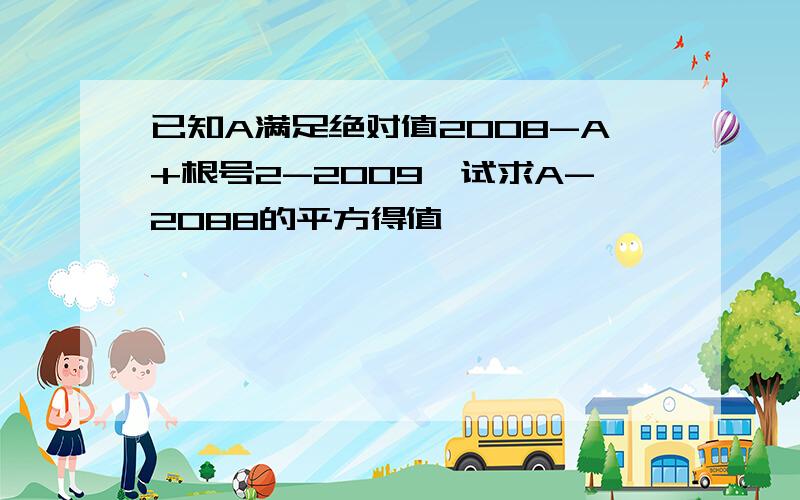 已知A满足绝对值2008-A+根号2-2009,试求A-2088的平方得值

SCHOOL